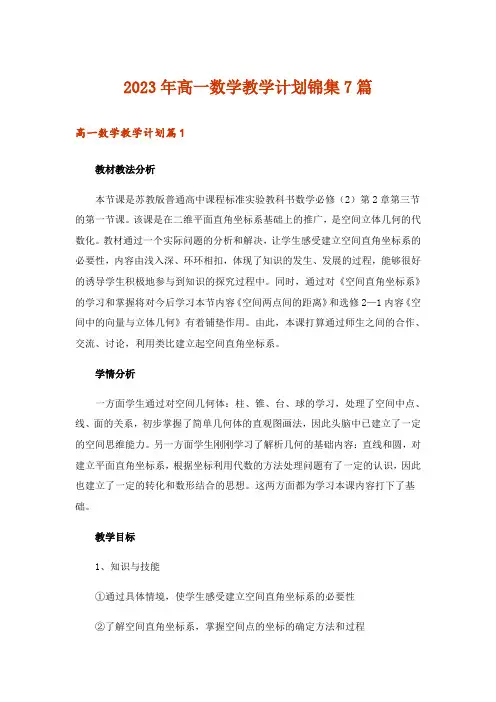 2023年高一数学教学计划锦集7篇

高一数学教学计划篇1

教材教法分析

本节课是苏教版普通高中课程标准实验教科书数学必修（2）第2章第三节的第一节课。该课是在二维平面直角坐标系基础上的推广，是空间立体几何的代数化。教材通过一个实际问题的分析和解决，让学生感受建立空间直角坐标系的必要性，内容由浅入深、环环相扣，体现了知识的发生、发展的过程，能够很好的诱导学生积极地参与到知识的探究过程中。同时，通过对《空间直角坐标系》的学习和掌握将对今后学习本节内容《空间两点间的距离》和选修2—1内容《空间中的向量与立体几何》有着铺垫作用。由此，本课打算通过师生之间的合作、交流、讨论，利用类比建立起空间直角坐标系。

学情分析

一方面学生通过对空间几何体：柱、锥、台、球的学习，处理了空间中点、线、面的关系，初步掌握了简单几何体的直观图画法，因此头脑中已建立了一定的空间思维能力。另一方面学生刚刚学习了解析几何的基础内容：直线和圆，对建立平面直角坐标系，根据坐标利用代数的方法处理问题有了一定的认识，因此也建立了一定的转化和数形结合的思想。这两方面都为学习本课内容打下了基础。

教学目标

1、知识与技能

①通过具体情境，使学生感受建立空间直角坐标系的必要性

②了解空间直角坐标系，掌握空间点的坐标的确定方法和过程